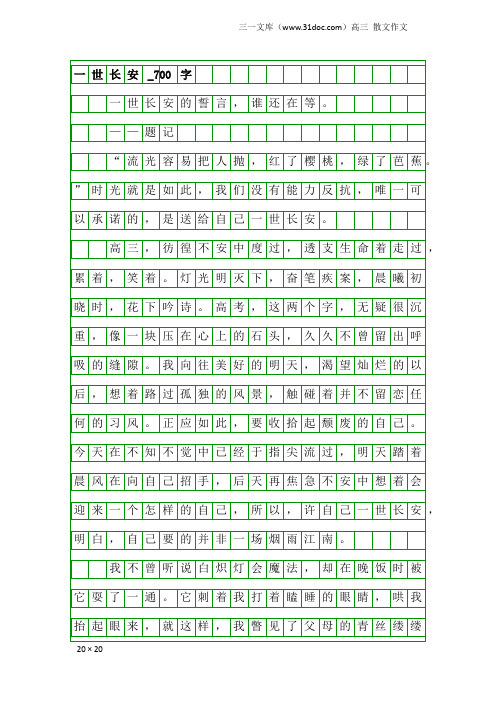 三一文库（www.31doc.com）高三 散文作文

一世长安_700字

一世长安的誓言，谁还在等。

——题记

“流光容易把人抛，红了樱桃，绿了芭蕉。”时光就是如此，我们没有能力反抗，唯一可以承诺的，是送给自己一世长安。

高三，彷徨不安中度过，透支生命着走过，累着，笑着。灯光明灭下，奋笔疾案，晨曦初晓时，花下吟诗。高考，这两个字，无疑很沉重，像一块压在心上的石头，久久不曾留出呼吸的缝隙。我向往美好的明天，渴望灿烂的以后，想着路过孤独的风景，触碰着并不留恋任何的习风。正应如此，要收拾起颓废的自己。今天在不知不觉中已经于指尖流过，明天踏着晨风在向自己招手，后天再焦急不安中想着会迎来一个怎样的自己，所以，许自己一世长安，明白，自己要的并非一场烟雨江南。

我不曾听说白炽灯会魔法，却在晚饭时被它耍了一通。它刺着我打着瞌睡的眼睛，哄我抬起眼来，就这样，我瞥见了父母的青丝缕缕

20×20